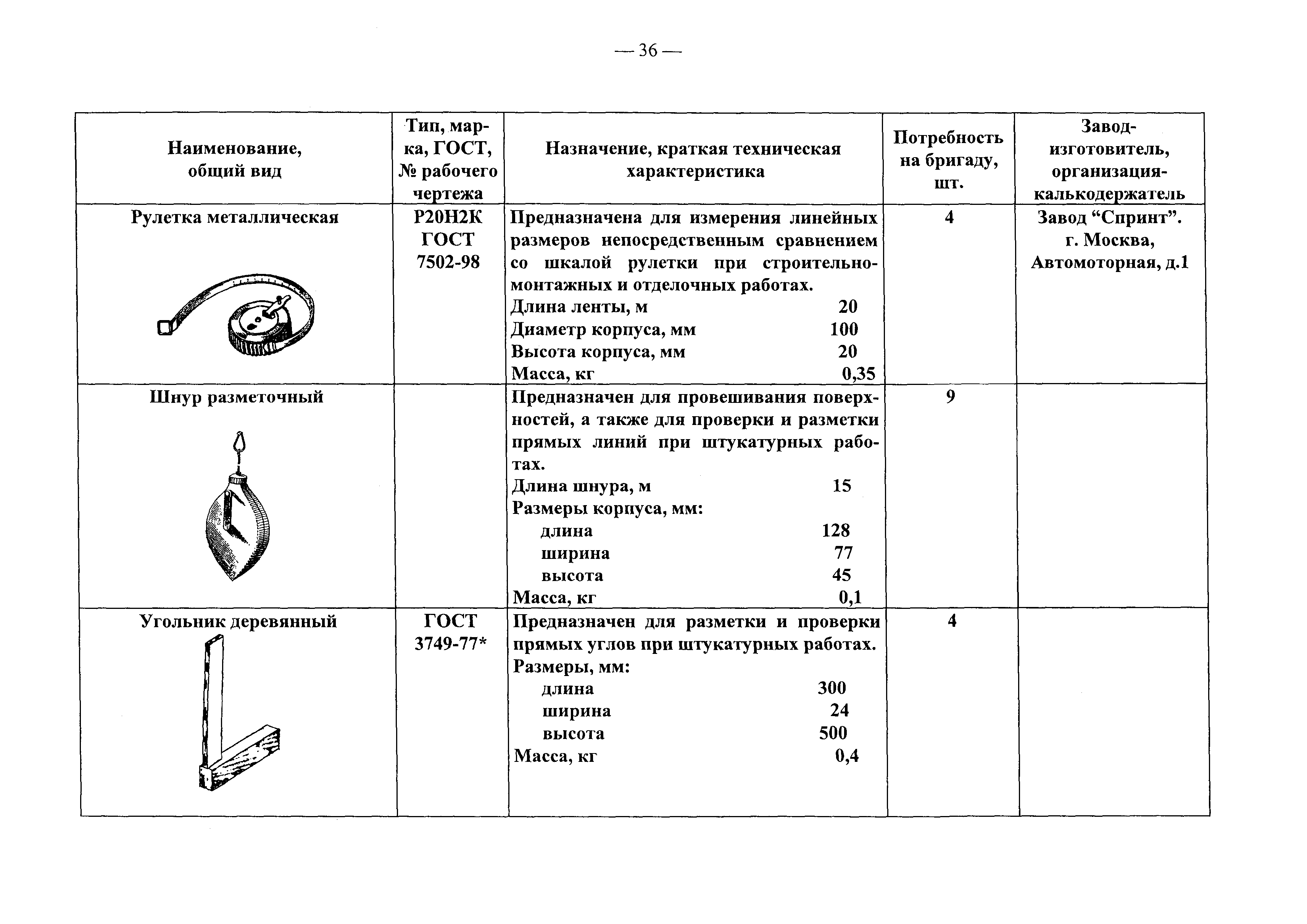 — 36 —

| Наименование, общий вид | Тип, марка, ГОСТ, № рабочего чертежа | Назначение, краткая техническая характеристика | Потребность на бригаду, шт. | Завод-изготовитель, организация-калькодержатель |
|---|---|---|---|---|
| Рулетка металлическая | Р20Н2К ГОСТ 7502-98 | Предназначена для измерения линейных размеров непосредственным сравнением со шкалой рулетки при строительно-монтажных и отделочных работах. Длина ленты, м 20 Диаметр корпуса, мм 100 Высота корпуса, мм 20 Масса, кг 0,35 | 4 | Завод “Спринт”. г. Москва, Автомоторная, д.1 |
| Шнур разметочный | | Предназначен для провешивания поверхностей, а также для проверки и разметки прямых линий при штукатурных работах. Длина шнура, м 15 Размеры корпуса, мм: длина 128 ширина 77 высота 45 Масса, кг 0,1 | 9 | |
| Угольник деревянный | ГОСТ 3749-77* | Предназначен для разметки и проверки прямых углов при штукатурных работах. Размеры, мм: длина 300 ширина 24 высота 500 Масса, кг 0,4 | 4 | |